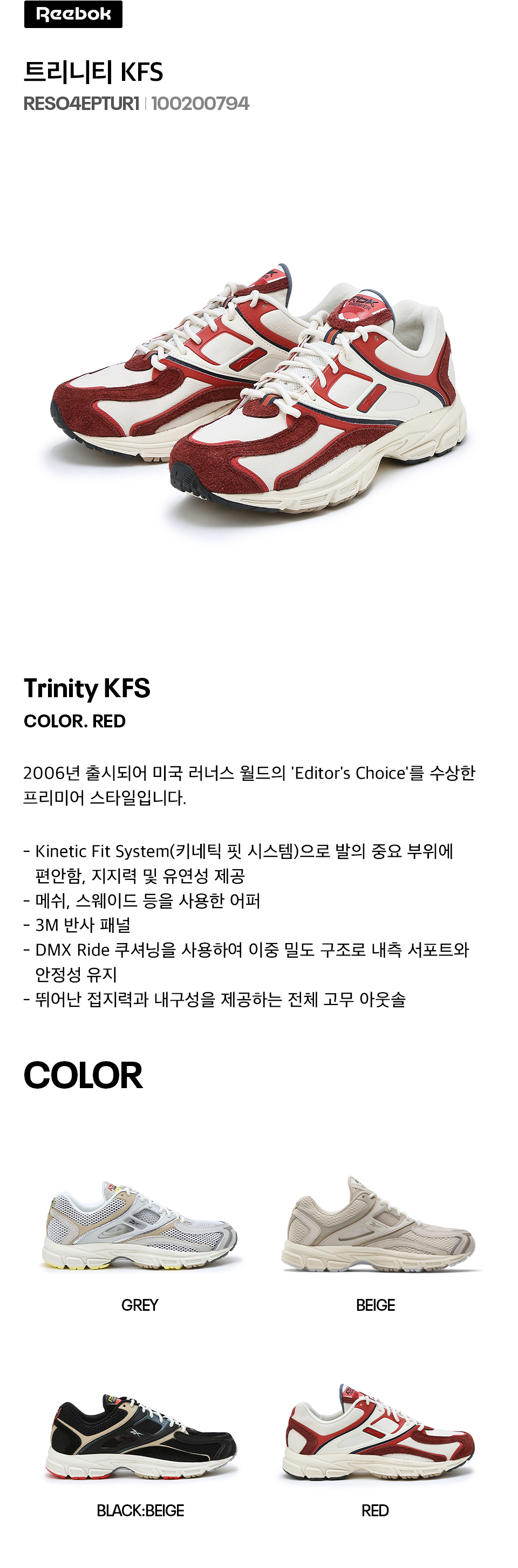 Reebok

트리니티 KFS

RESO4EPTUR1 | 100200794

Trinity KFS

COLOR. RED

2006년 출시되어 미국 러너스 월드의 'Editor's Choice'를 수상한 프리미어 스타일입니다.

- Kinetic Fit System(키네틱 핏 시스템)으로 발의 중요 부위에 편안함, 지지력 및 유연성 제공
- 메쉬, 스웨이드 등을 사용한 어퍼
- 3M 반사 패널
- DMX Ride 쿠셔닝을 사용하여 이중 밀도 구조로 내측 서포트와 안정성 유지
- 뛰어난 접지력과 내구성을 제공하는 전체 고무 아웃솔

COLOR

GREY

BEIGE

BLACK:BEIGE

RED